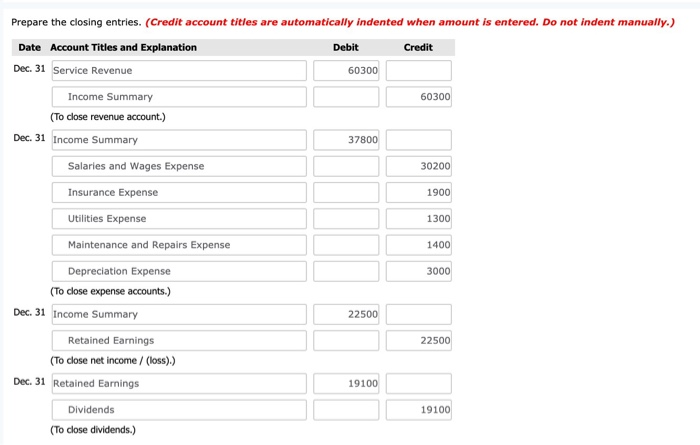 Prepare the closing entries. (Credit account titles are automatically indented when amount is entered. Do not indent manually.)

| Date | Account Titles and Explanation | Debit | Credit |
|---|---|---|---|
| Dec. 31 | Service Revenue | 60300 | |
| | Income Summary | | 60300 |
| | (To close revenue account.) | | |
| Dec. 31 | Income Summary | 37800 | |
| | Salaries and Wages Expense | | 30200 |
| | Insurance Expense | | 1900 |
| | Utilities Expense | | 1300 |
| | Maintenance and Repairs Expense | | 1400 |
| | Depreciation Expense | | 3000 |
| | (To close expense accounts.) | | |
| Dec. 31 | Income Summary | 22500 | |
| | Retained Earnings | | 22500 |
| | (To close net income / (loss).) | | |
| Dec. 31 | Retained Earnings | 19100 | |
| | Dividends | | 19100 |
| | (To close dividends.) | | |